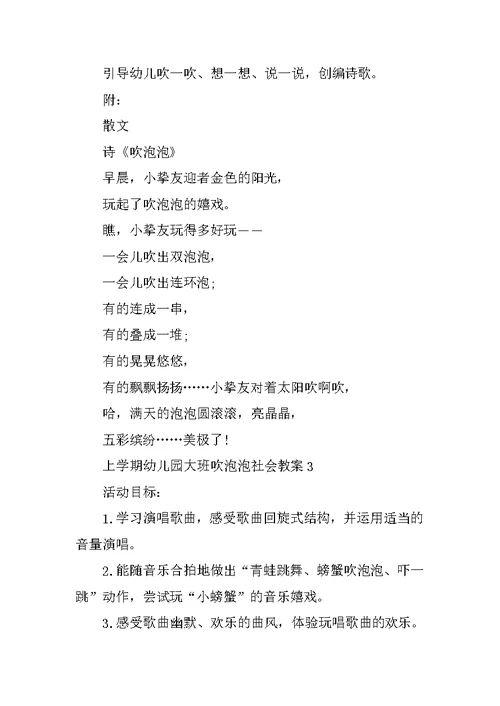 引导幼儿吹一吹、想一想、说一说，创编诗歌。

附：

散文

诗《吹泡泡》

早晨，小挚友迎着金色的阳光，

玩起了吹泡泡的嬉戏。

瞧，小挚友玩得多好玩——

一会儿吹出双泡泡，

一会儿吹出连环泡；

有的连成一串，

有的叠成一堆；

有的晃晃悠悠，

有的飘飘扬扬……小挚友对着太阳吹啊吹，

哈，满天的泡泡圆滚滚，亮晶晶，

五彩缤纷……美极了！

上学期幼儿园大班吹泡泡社会教案 3

活动目标：

1. 学习演唱歌曲，感受歌曲回旋式结构，并运用适当的音量演唱。

2. 能随音乐合拍地做出“青蛙跳舞、螃蟹吹泡泡、吓一跳”动作，尝试玩“小螃蟹”的音乐嬉戏。

3. 感受歌曲幽默、欢乐的曲风，体验玩唱歌曲的欢乐。